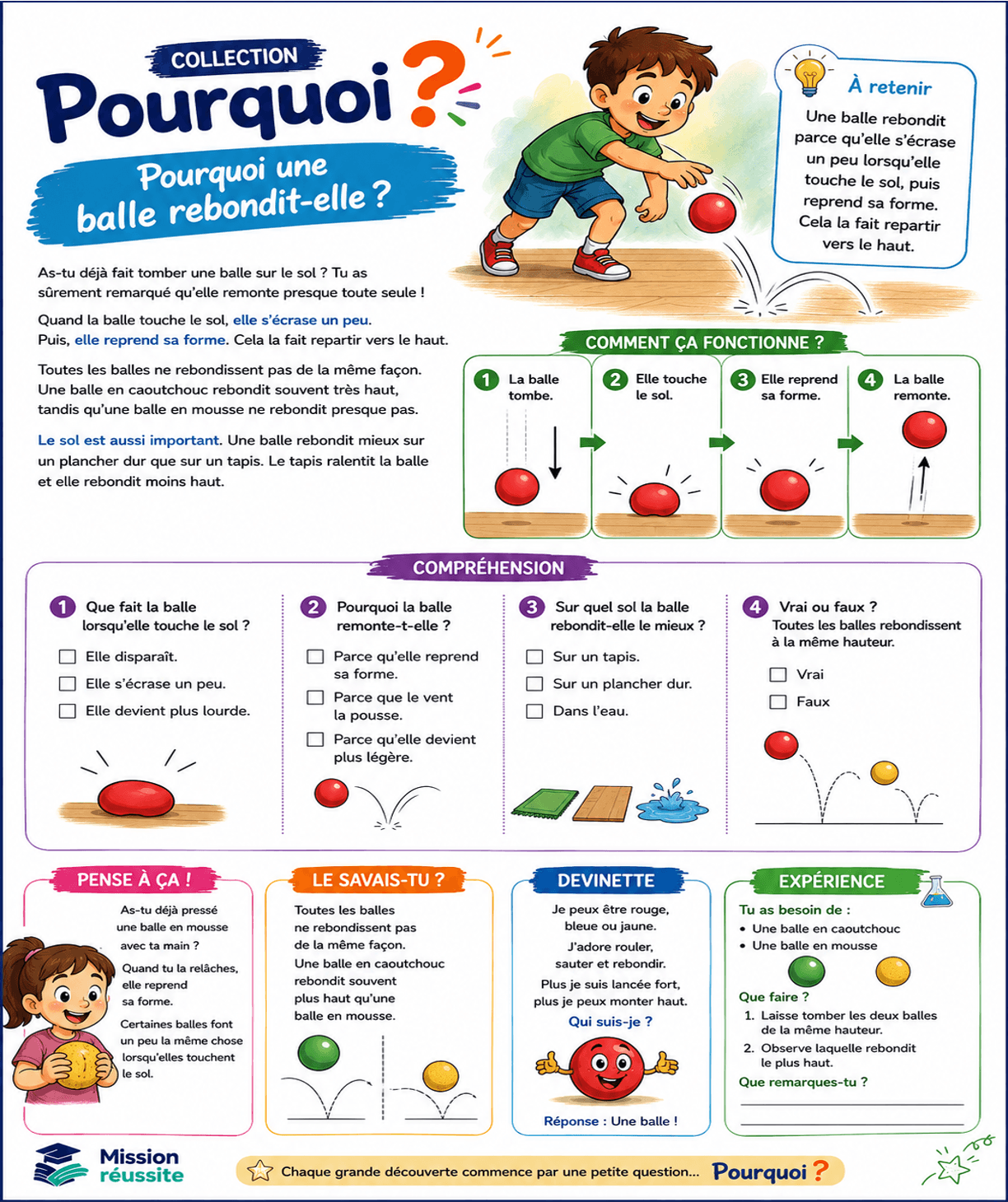 COLLECTION

Pourquoi ?

Pourquoi une balle rebondit-elle ?

À retenir

Une balle rebondit parce qu'elle s'écrase un peu lorsqu'elle touche le sol, puis reprend sa forme. Cela la fait repartir vers le haut.

As-tu déjà fait tomber une balle sur le sol ? Tu as sûrement remarqué qu'elle remonte presque toute seule !

Quand la balle touche le sol, elle s'écrase un peu. Puis, elle reprend sa forme. Cela la fait repartir vers le haut.

Toutes les balles ne rebondissent pas de la même façon. Une balle en caoutchouc rebondit souvent très haut, tandis qu'une balle en mousse ne rebondit presque pas.

Le sol est aussi important. Une balle rebondit mieux sur un plancher dur que sur un tapis. Le tapis ralentit la balle et elle rebondit moins haut.

COMMENT ÇA FONCTIONNE ?

1 La balle tombe.

2 Elle touche le sol.

3 Elle reprend sa forme.

4 La balle remonte.

COMPRÉHENSION

1 Que fait la balle lorsqu'elle touche le sol ?
☐ Elle disparaît.
☐ Elle s'écrase un peu.
☐ Elle devient plus lourde.

2 Pourquoi la balle remonte-t-elle ?
☐ Parce qu'elle reprend sa forme.
☐ Parce que le vent la pousse.
☐ Parce qu'elle devient plus légère.

3 Sur quel sol la balle rebondit-elle le mieux ?
☐ Sur un tapis.
☐ Sur un plancher dur.
☐ Dans l'eau.

4 Vrai ou faux ?
Toutes les balles rebondissent à la même hauteur.
☐ Vrai
☐ Faux

PENSE À ÇA !

As-tu déjà pressé une balle en mousse avec ta main ?

Quand tu la relâches, elle reprend sa forme.

Certaines balles font un peu la même chose lorsqu'elles touchent le sol.

LE SAVAIS-TU ?

Toutes les balles ne rebondissent pas de la même façon. Une balle en caoutchouc rebondit souvent plus haut qu'une balle en mousse.

DEVINETTE

Je peux être rouge, bleue ou jaune.
J'adore rouler, sauter et rebondir.
Plus je suis lancée fort, plus je peux monter haut.
Qui suis-je ?

Réponse : Une balle !

EXPÉRIENCE

Tu as besoin de :
• Une balle en caoutchouc
• Une balle en mousse

Que faire ?
1. Laisse tomber les deux balles de la même hauteur.
2. Observe laquelle rebondit le plus haut.

Que remarques-tu ?
____
____

Mission réussite

Chaque grande découverte commence par une petite question... Pourquoi ?